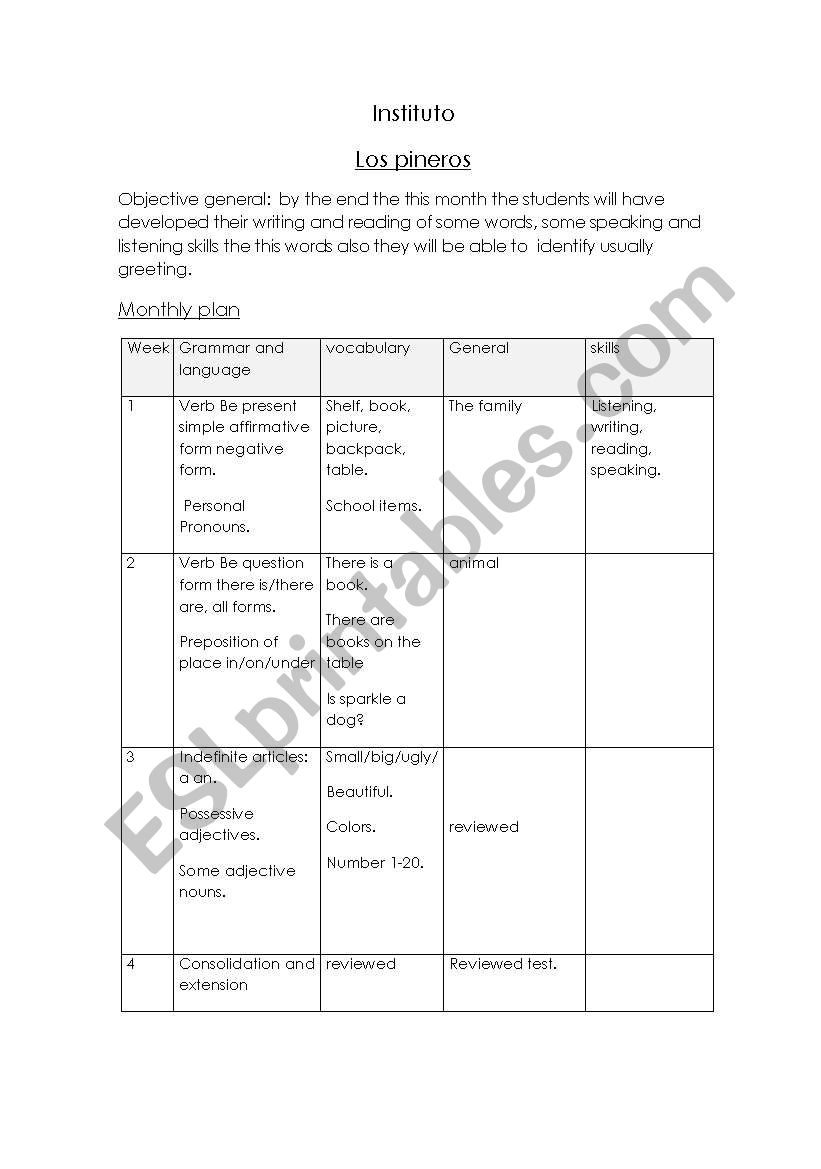 Instituto

Los pineros

Objective general: by the end the this month the students will have developed their writing and reading of some words, some speaking and listening skills the this words also they will be able to identify usually greeting.

Monthly plan

| Week | Grammar and language | vocabulary | General | skills |
|---|---|---|---|---|
| 1 | Verb Be present simple affirmative form negative form. Personal Pronouns. | Shelf, book, picture, backpack, table. School items. | The family | Listening, writing, reading, speaking. |
| 2 | Verb Be question form there is/there are, all forms. Preposition of place in/on/under | There is a book. There are books on the table Is sparkle a dog? | animal | |
| 3 | Indefinite articles: a an. Possessive adjectives. Some adjective nouns. | Small/big/ugly/ Beautiful. Colors. Number 1-20. | reviewed | |
| 4 | Consolidation and extension | reviewed | Reviewed test. | |

ESLprintables.com